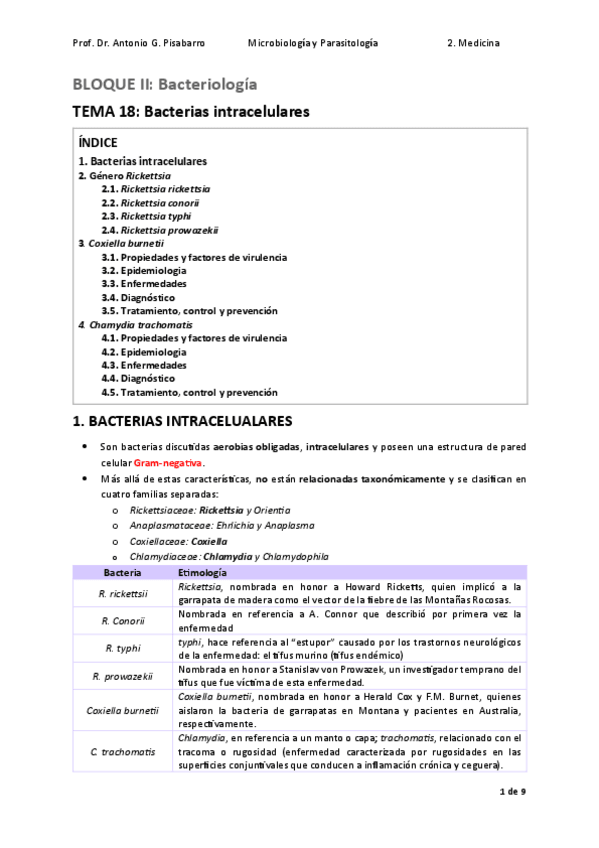 Prof. Dr. Antonio G. Pisabarro Microbiología y Parasitología 2. Medicina

BLOQUE II: Bacteriología

TEMA 18: Bacterias intracelulares

ÍNDICE
1. Bacterias intracelulares
2. Género Rickettsia
2.1. Rickettsia rickettsia
2.2. Rickettsia conorii
2.3. Rickettsia typhi
2.4. Rickettsia prowazekii
3. Coxiella burnetii
3.1. Propiedades y factores de virulencia
3.2. Epidemiologia
3.3. Enfermedades
3.4. Diagnóstico
3.5. Tratamiento, control y prevención
4. Chamydia trachomatis
4.1. Propiedades y factores de virulencia
4.2. Epidemiologia
4.3. Enfermedades
4.4. Diagnóstico
4.5. Tratamiento, control y prevención

1. BACTERIAS INTRACELUALARES

• Son bacterias discutidas aerobias obligadas, intracelulares y poseen una estructura de pared celular Gram-negativa.
• Más allá de estas características, no están relacionadas taxonómicamente y se clasifican en cuatro familias separadas:
o Rickettsiaceae: Rickettsia y Orientia
o Anaplasmataceae: Ehrlichia y Anaplasma
o Coxiellaceae: Coxiella
o Chlamydiaceae: Chlamydia y Chlamydophila

| Bacteria | Etimología |
|---|---|
| R. rickettsii | Rickettsia, nombrada en honor a Howard Ricketts, quien implicó a la garrapata de madera como el vector de la fiebre de las Montañas Rocosas. |
| R. Conorii | Nombrada en referencia a A. Connor que describió por primera vez la enfermedad |
| R. typhi | typhi, hace referencia al "estupor" causado por los trastornos neurológicos de la enfermedad: el tifus murino (tifus endémico) |
| R. prowazekii | Nombrada en honor a Stanislav von Prowazek, un investigador temprano del tifus que fue víctima de esta enfermedad. |
| Coxiella burnetii | Coxiella burnetii, nombrada en honor a Herald Cox y F.M. Burnet, quienes aislaron la bacteria de garrapatas en Montana y pacientes en Australia, respectivamente. |
| C. trachomatis | Chlamydia, en referencia a un manto o capa; trachomatis, relacionado con el tracoma o rugosidad (enfermedad caracterizada por rugosidades en las superficies conjuntivales que conducen a inflamación crónica y ceguera). |

1 de 9